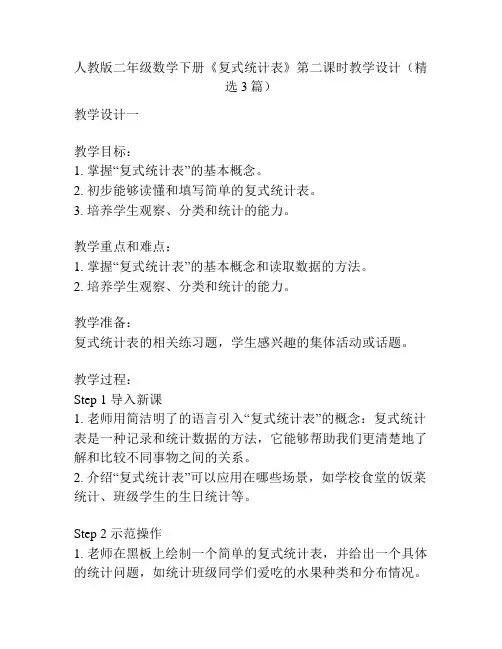 人教版二年级数学下册《复式统计表》第二课时教学设计（精选3篇）

教学设计一

教学目标：
1. 掌握“复式统计表”的基本概念。
2. 初步能够读懂和填写简单的复式统计表。
3. 培养学生观察、分类和统计的能力。

教学重点和难点：
1. 掌握“复式统计表”的基本概念和读取数据的方法。
2. 培养学生观察、分类和统计的能力。

教学准备：
复式统计表的相关练习题，学生感兴趣的集体活动或话题。

教学过程：
Step 1 导入新课
1. 老师用简洁明了的语言引入“复式统计表”的概念：复式统计表是一种记录和统计数据的方法，它能够帮助我们更清楚地了解和比较不同事物之间的关系。
2. 介绍“复式统计表”可以应用在哪些场景，如学校食堂的饭菜统计、班级学生的生日统计等。

Step 2 示范操作
1. 老师在黑板上绘制一个简单的复式统计表，并给出一个具体的统计问题，如统计班级同学们爱吃的水果种类和分布情况。